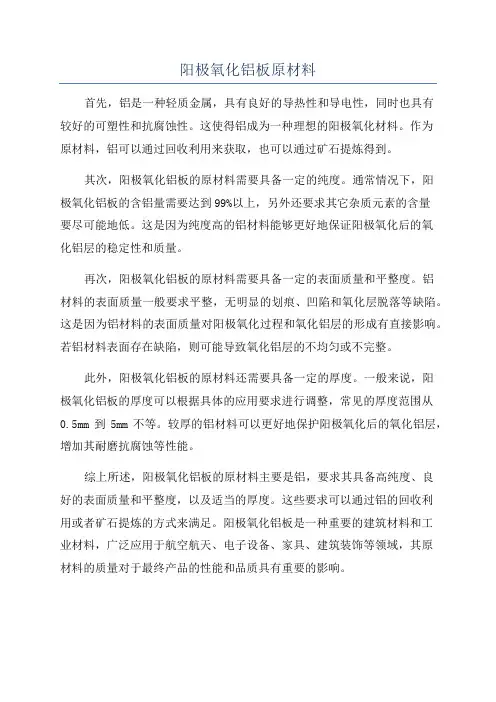 阳极氧化铝板原材料

首先，铝是一种轻质金属，具有良好的导热性和导电性，同时也具有较好的可塑性和抗腐蚀性。这使得铝成为一种理想的阳极氧化材料。作为原材料，铝可以通过回收利用来获取，也可以通过矿石提炼得到。

其次，阳极氧化铝板的原材料需要具备一定的纯度。通常情况下，阳极氧化铝板的含铝量需要达到99%以上，另外还要求其它杂质元素的含量要尽可能地低。这是因为纯度高的铝材料能够更好地保证阳极氧化后的氧化铝层的稳定性和质量。

再次，阳极氧化铝板的原材料需要具备一定的表面质量和平整度。铝材料的表面质量一般要求平整，无明显的划痕、凹陷和氧化层脱落等缺陷。这是因为铝材料的表面质量对阳极氧化过程和氧化铝层的形成有直接影响。若铝材料表面存在缺陷，则可能导致氧化铝层的不均匀或不完整。

此外，阳极氧化铝板的原材料还需要具备一定的厚度。一般来说，阳极氧化铝板的厚度可以根据具体的应用要求进行调整，常见的厚度范围从0.5mm 到 5mm 不等。较厚的铝材料可以更好地保护阳极氧化后的氧化铝层，增加其耐磨抗腐蚀等性能。

综上所述，阳极氧化铝板的原材料主要是铝，要求其具备高纯度、良好的表面质量和平整度，以及适当的厚度。这些要求可以通过铝的回收利用或者矿石提炼的方式来满足。阳极氧化铝板是一种重要的建筑材料和工业材料，广泛应用于航空航天、电子设备、家具、建筑装饰等领域，其原材料的质量对于最终产品的性能和品质具有重要的影响。